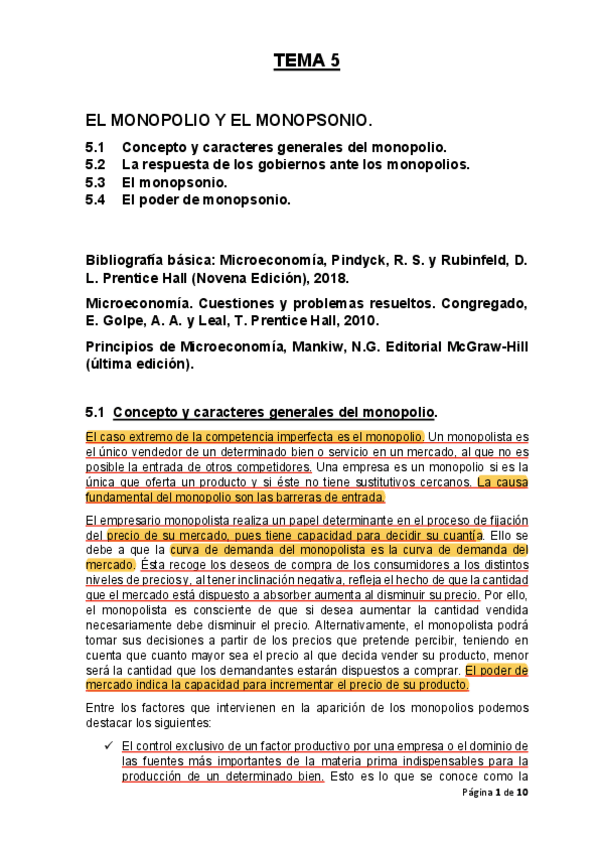 TEMA 5

EL MONOPOLIO Y EL MONOPSONIO.

5.1 Concepto y caracteres generales del monopolio.
5.2 La respuesta de los gobiernos ante los monopolios.
5.3 El monopsonio.
5.4 El poder de monopsonio.

Bibliografía básica: Microeconomía, Pindyck, R. S. y Rubinfeld, D. L. Prentice Hall (Novena Edición), 2018.

Microeconomía. Cuestiones y problemas resueltos. Congregado, E. Golpe, A. A. y Leal, T. Prentice Hall, 2010.

Principios de Microeconomía, Mankiw, N.G. Editorial McGraw-Hill (última edición).

5.1 Concepto y caracteres generales del monopolio.

El caso extremo de la competencia imperfecta es el monopolio. Un monopolista es el único vendedor de un determinado bien o servicio en un mercado, al que no es posible la entrada de otros competidores. Una empresa es un monopolio si es la única que oferta un producto y si éste no tiene sustitutivos cercanos. La causa fundamental del monopolio son las barreras de entrada.

El empresario monopolista realiza un papel determinante en el proceso de fijación del precio de su mercado, pues tiene capacidad para decidir su cuantía. Ello se debe a que la curva de demanda del monopolista es la curva de demanda del mercado. Ésta recoge los deseos de compra de los consumidores a los distintos niveles de precios y, al tener inclinación negativa, refleja el hecho de que la cantidad que el mercado está dispuesto a absorber aumenta al disminuir su precio. Por ello, el monopolista es consciente de que si desea aumentar la cantidad vendida necesariamente debe disminuir el precio. Alternativamente, el monopolista podrá tomar sus decisiones a partir de los precios que pretende percibir, teniendo en cuenta que cuanto mayor sea el precio al que decida vender su producto, menor será la cantidad que los demandantes estarán dispuestos a comprar. El poder de mercado indica la capacidad para incrementar el precio de su producto.

Entre los factores que intervienen en la aparición de los monopolios podemos destacar los siguientes:

✓ El control exclusivo de un factor productivo por una empresa o el dominio de las fuentes más importantes de la materia prima indispensables para la producción de un determinado bien. Esto es lo que se conoce como la

Página 1 de 10